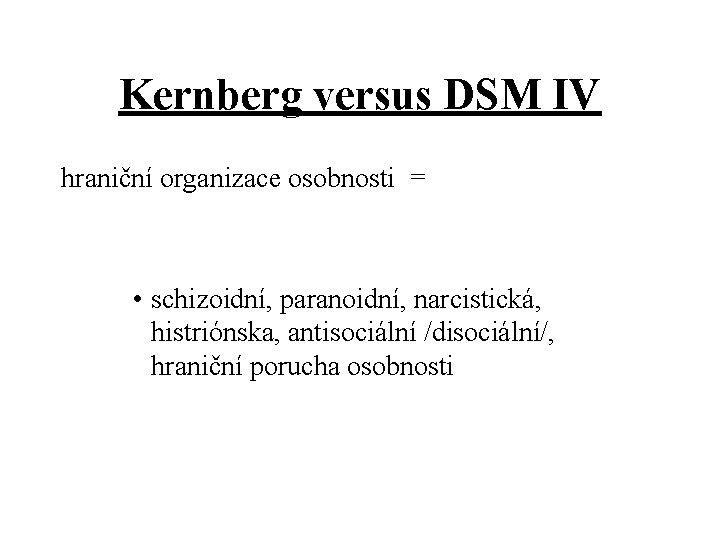 Kernberg versus DSM IV

hraniční organizace osobnosti =

• schizoidní, paranoidní, narcistická, histriónska, antisociální /disociální/, hraniční porucha osobnosti